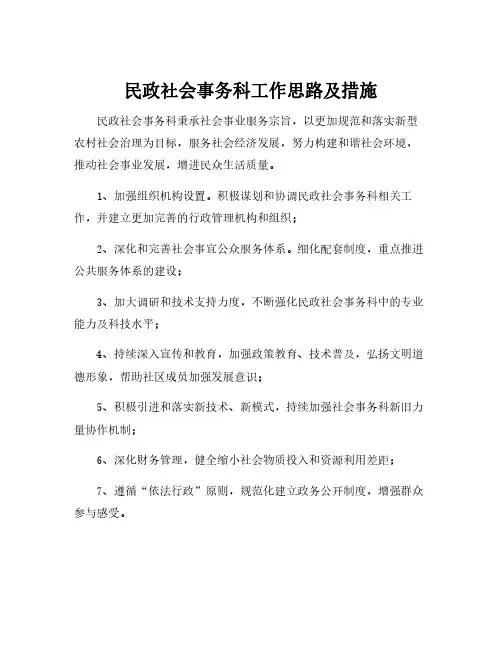 民政社会事务科工作思路及措施

民政社会事务科秉承社会事业服务宗旨，以更加规范和落实新型农村社会治理为目标，服务社会经济发展，努力构建和谐社会环境，推动社会事业发展，增进民众生活质量。

1、加强组织机构设置。积极谋划和协调民政社会事务科相关工作，并建立更加完善的行政管理机构和组织；

2、深化和完善社会事宜公众服务体系。细化配套制度，重点推进公共服务体系的建设；

3、加大调研和技术支持力度，不断强化民政社会事务科中的专业能力及科技水平；

4、持续深入宣传和教育，加强政策教育、技术普及，弘扬文明道德形象，帮助社区成员加强发展意识；

5、积极引进和落实新技术、新模式，持续加强社会事务科新旧力量协作机制；

6、深化财务管理，健全缩小社会物质投入和资源利用差距；

7、遵循“依法行政”原则，规范化建立政务公开制度，增强群众参与感受。